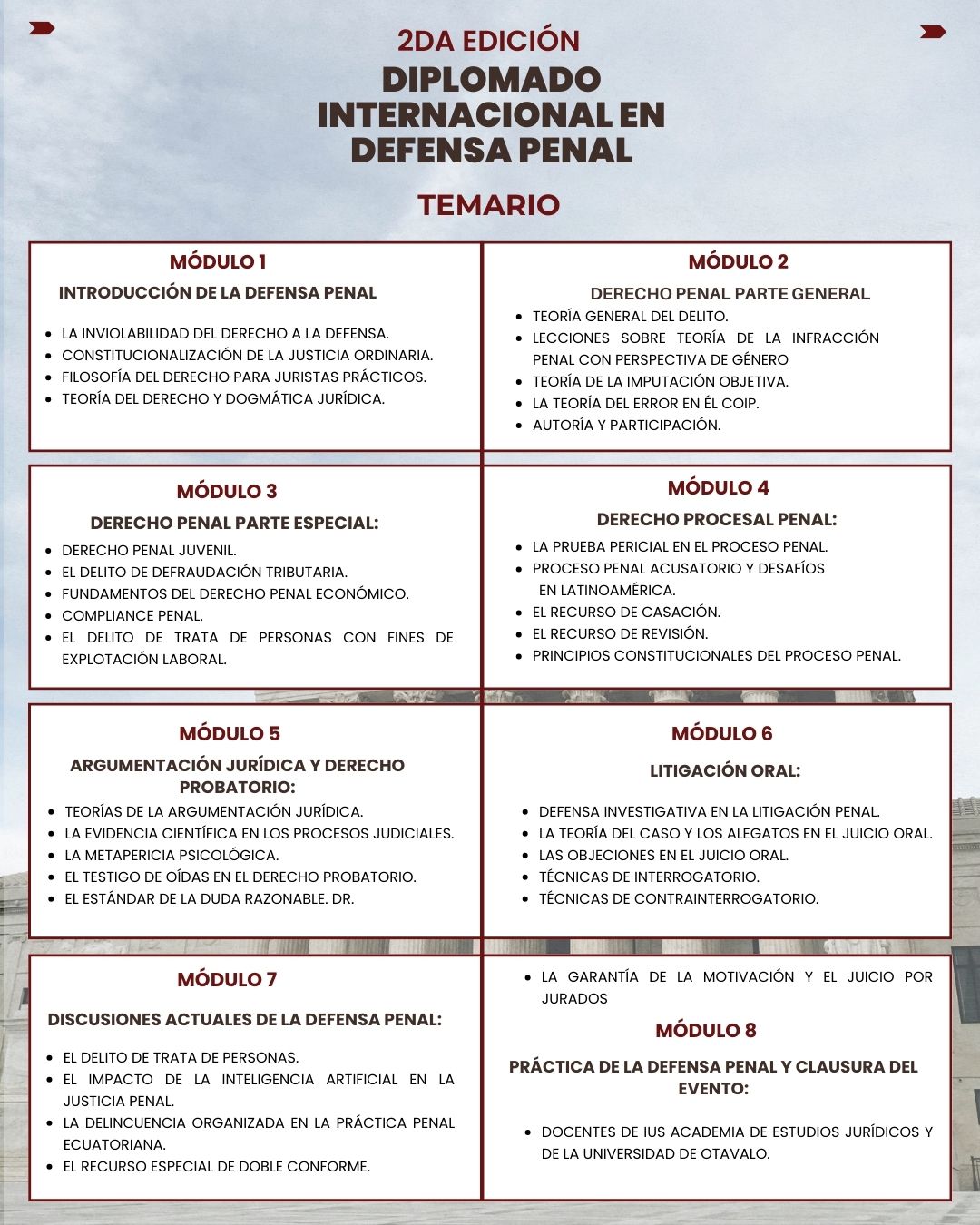 2DA EDICIÓN
DIPLOMADO INTERNACIONAL EN DEFENSA PENAL

TEMARIO

MÓDULO 1

INTRODUCCIÓN DE LA DEFENSA PENAL

- LA INVIOLABILIDAD DEL DERECHO A LA DEFENSA.
- CONSTITUCIONALIZACIÓN DE LA JUSTICIA ORDINARIA.
- FILOSOFÍA DEL DERECHO PARA JURISTAS PRÁCTICOS.
- TEORÍA DEL DERECHO Y DOGMÁTICA JURÍDICA.

MÓDULO 2

DERECHO PENAL PARTE GENERAL

- TEORÍA GENERAL DEL DELITO.
- LECCIONES SOBRE TEORÍA DE LA INFRACCIÓN PENAL CON PERSPECTIVA DE GÉNERO
- TEORÍA DE LA IMPUTACIÓN OBJETIVA.
- LA TEORÍA DEL ERROR EN ÉL COIP.
- AUTORÍA Y PARTICIPACIÓN.

MÓDULO 3

DERECHO PENAL PARTE ESPECIAL:

- DERECHO PENAL JUVENIL.
- EL DELITO DE DEFRAUDACIÓN TRIBUTARIA.
- FUNDAMENTOS DEL DERECHO PENAL ECONÓMICO.
- COMPLIANCE PENAL.
- EL DELITO DE TRATA DE PERSONAS CON FINES DE EXPLOTACIÓN LABORAL.

MÓDULO 4

DERECHO PROCESAL PENAL:

- LA PRUEBA PERICIAL EN EL PROCESO PENAL.
- PROCESO PENAL ACUSATORIO Y DESAFÍOS EN LATINOAMÉRICA.
- EL RECURSO DE CASACIÓN.
- EL RECURSO DE REVISIÓN.
- PRINCIPIOS CONSTITUCIONALES DEL PROCESO PENAL.

MÓDULO 5

ARGUMENTACIÓN JURÍDICA Y DERECHO PROBATORIO:

- TEORÍAS DE LA ARGUMENTACIÓN JURÍDICA.
- LA EVIDENCIA CIENTÍFICA EN LOS PROCESOS JUDICIALES.
- LA METAPERICIA PSICOLÓGICA.
- EL TESTIGO DE OÍDAS EN EL DERECHO PROBATORIO.
- EL ESTÁNDAR DE LA DUDA RAZONABLE. DR.

MÓDULO 6

LITIGACIÓN ORAL:

- DEFENSA INVESTIGATIVA EN LA LITIGACIÓN PENAL.
- LA TEORÍA DEL CASO Y LOS ALEGATOS EN EL JUICIO ORAL.
- LAS OBJECIONES EN EL JUICIO ORAL.
- TÉCNICAS DE INTERROGATORIO.
- TÉCNICAS DE CONTRAINTERROGATORIO.

MÓDULO 7

DISCUSIONES ACTUALES DE LA DEFENSA PENAL:

- EL DELITO DE TRATA DE PERSONAS.
- EL IMPACTO DE LA INTELIGENCIA ARTIFICIAL EN LA JUSTICIA PENAL.
- LA DELINCUENCIA ORGANIZADA EN LA PRÁCTICA PENAL ECUATORIANA.
- EL RECURSO ESPECIAL DE DOBLE CONFORME.

- LA GARANTÍA DE LA MOTIVACIÓN Y EL JUICIO POR JURADOS

MÓDULO 8

PRÁCTICA DE LA DEFENSA PENAL Y CLAUSURA DEL EVENTO:

- DOCENTES DE IUS ACADEMIA DE ESTUDIOS JURÍDICOS Y DE LA UNIVERSIDAD DE OTAVALO.